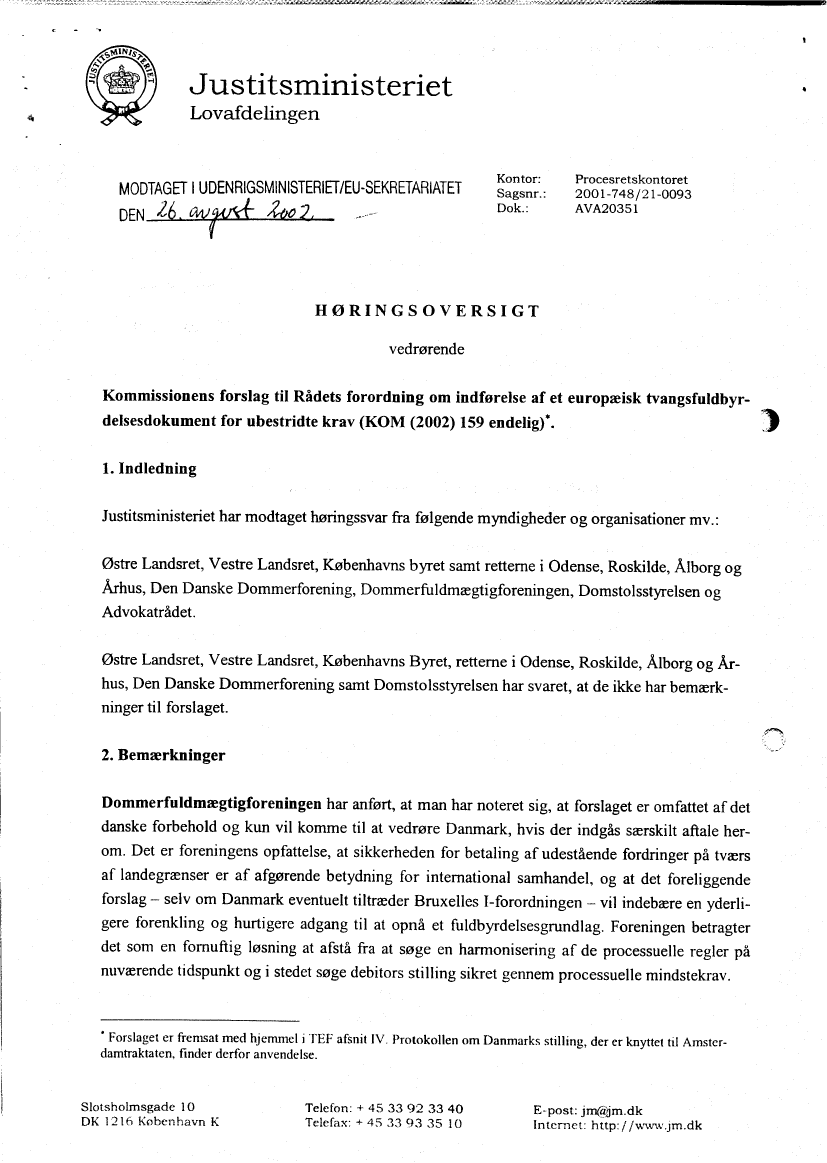 JUSTITSMINISTERIET

Justitsministeriet
Lovafdelingen

MODTAGET I UDENRIGSMINISTERIET/EU-SEKRETARIATET
DEN 26. august 2002

Kontor: Procesretskontoret
Sagsnr.: 2001-748/21-0093
Dok.: AVA20351

HØRINGSOVERSIGT

vedrørende

Kommissionens forslag til Rådets forordning om indførelse af et europæisk tvangsfuldbyrdelsesdokument for ubestridte krav (KOM (2002) 159 endelig)*.

1. Indledning

Justitsministeriet har modtaget høringssvar fra følgende myndigheder og organisationer mv.:

Østre Landsret, Vestre Landsret, Københavns byret samt retterne i Odense, Roskilde, Ålborg og Århus, Den Danske Dommerforening, Dommerfuldmægtigforeningen, Domstolsstyrelsen og Advokatrådet.

Østre Landsret, Vestre Landsret, Københavns Byret, retterne i Odense, Roskilde, Ålborg og Århus, Den Danske Dommerforening samt Domstolsstyrelsen har svaret, at de ikke har bemærkninger til forslaget.

2. Bemærkninger

Dommerfuldmægtigforeningen har anført, at man har noteret sig, at forslaget er omfattet af det danske forbehold og kun vil komme til at vedrøre Danmark, hvis der indgås særskilt aftale herom. Det er foreningens opfattelse, at sikkerheden for betaling af udestående fordringer på tværs af landegrænser er af afgørende betydning for international samhandel, og at det foreliggende forslag – selv om Danmark eventuelt tiltræder Bruxelles I-forordningen – vil indebære en yderligere forenkling og hurtigere adgang til at opnå et fuldbyrdelsesgrundlag. Foreningen betragter det som en fornuftig løsning at afstå fra at søge en harmonisering af de processuelle regler på nuværende tidspunkt og i stedet søge debitors stilling sikret gennem processuelle mindstekrav.

* Forslaget er fremsat med hjemmel i TEF afsnit IV. Protokollen om Danmarks stilling, der er knyttet til Amsterdamtraktaten, finder derfor anvendelse.

Slotsholmsgade 10
DK 1216 København K

Telefon: + 45 33 92 33 40
Telefax: + 45 33 93 35 10

E-post: jm@jm.dk
Internet: http://www.jm.dk